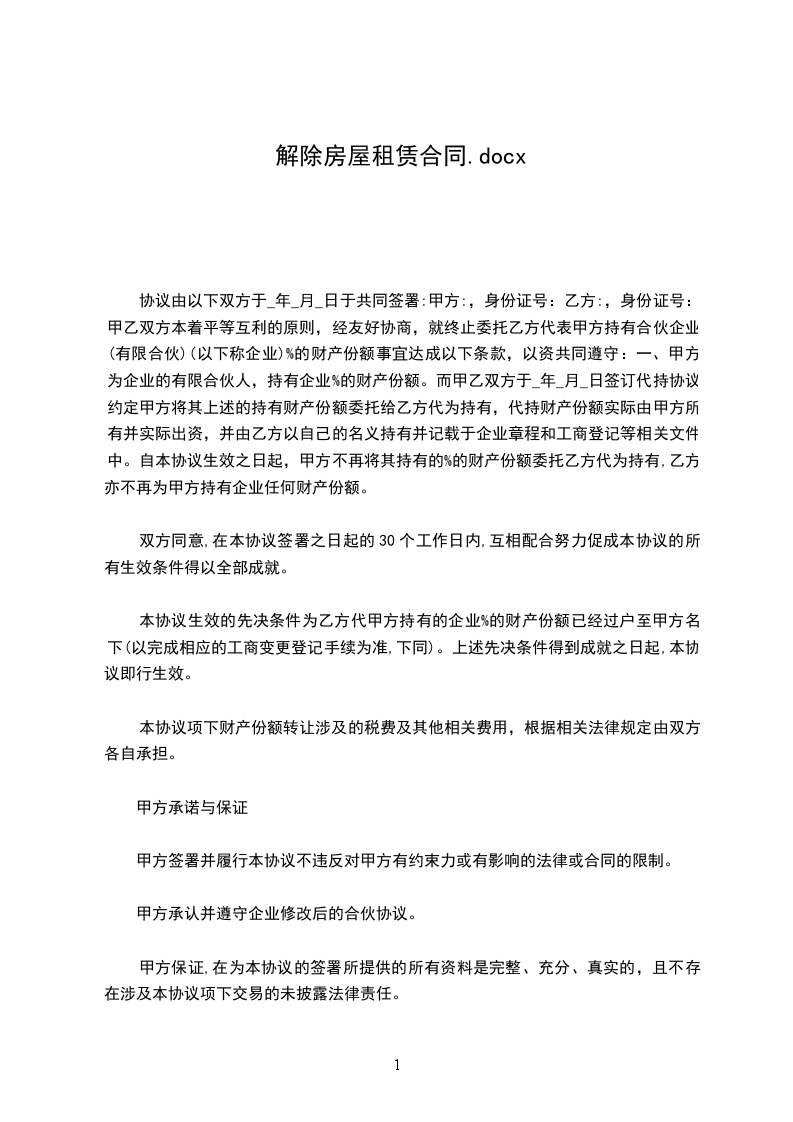 解除房屋租赁合同.docx

协议由以下双方于_年_月_日于共同签署:甲方:，身份证号：乙方:，身份证号：甲乙双方本着平等互利的原则，经友好协商，就终止委托乙方代表甲方持有合伙企业(有限合伙)(以下称企业)%的财产份额事宜达成以下条款，以资共同遵守：一、甲方为企业的有限合伙人，持有企业%的财产份额。而甲乙双方于_年_月_日签订代持协议约定甲方将其上述的持有财产份额委托给乙方代为持有，代持财产份额实际由甲方所有并实际出资，并由乙方以自己的名义持有并记载于企业章程和工商登记等相关文件中。自本协议生效之日起，甲方不再将其持有的%的财产份额委托乙方代为持有,乙方亦不再为甲方持有企业任何财产份额。

双方同意,在本协议签署之日起的30个工作日内,互相配合努力促成本协议的所有生效条件得以全部成就。

本协议生效的先决条件为乙方代甲方持有的企业%的财产份额已经过户至甲方名下(以完成相应的工商变更登记手续为准,下同)。上述先决条件得到成就之日起,本协议即行生效。

本协议项下财产份额转让涉及的税费及其他相关费用，根据相关法律规定由双方各自承担。

甲方承诺与保证

甲方签署并履行本协议不违反对甲方有约束力或有影响的法律或合同的限制。

甲方承认并遵守企业修改后的合伙协议。

甲方保证,在为本协议的签署所提供的所有资料是完整、充分、真实的，且不存在涉及本协议项下交易的未披露法律责任。

1